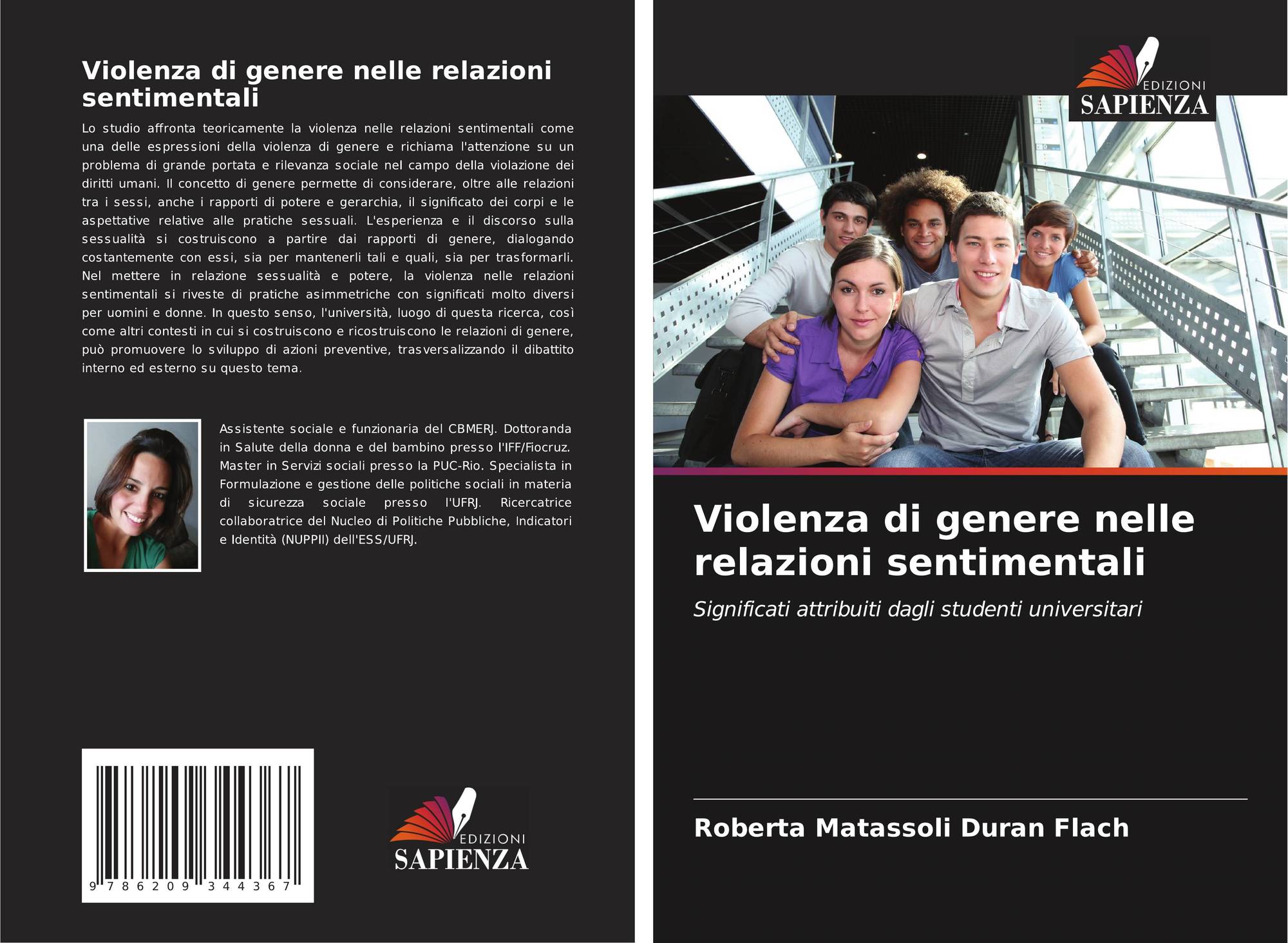 Violenza di genere nelle relazioni sentimentali

Lo studio affronta teoricamente la violenza nelle relazioni sentimentali come una delle espressioni della violenza di genere e richiama l'attenzione su un problema di grande portata e rilevanza sociale nel campo della violazione dei diritti umani. Il concetto di genere permette di considerare, oltre alle relazioni tra i sessi, anche i rapporti di potere e gerarchia, il significato dei corpi e le aspettative relative alle pratiche sessuali. L'esperienza e il discorso sulla sessualità si costruiscono a partire dai rapporti di genere, dialogando costantemente con essi, sia per mantenerli tali e quali, sia per trasformarli. Nel mettere in relazione sessualità e potere, la violenza nelle relazioni sentimentali si riveste di pratiche asimmetriche con significati molto diversi per uomini e donne. In questo senso, l'università, luogo di questa ricerca, così come altri contesti in cui si costruiscono e ricostruiscono le relazioni di genere, può promuovere lo sviluppo di azioni preventive, trasversalizzando il dibattito interno ed esterno su questo tema.

Assistente sociale e funzionaria del CBMERJ. Dottoranda in Salute della donna e del bambino presso l'IFF/Fiocruz. Master in Servizi sociali presso la PUC-Rio. Specialista in Formulazione e gestione delle politiche sociali in materia di sicurezza sociale presso l'UFRJ. Ricercatrice collaboratrice del Nucleo di Politiche Pubbliche, Indicatori e Identità (NUPPII) dell'ESS/UFRJ.

9 786209 344367

EDIZIONI
SAPIENZA

EDIZIONI
SAPIENZA

Violenza di genere nelle relazioni sentimentali

Significati attribuiti dagli studenti universitari

Roberta Matassoli Duran Flach